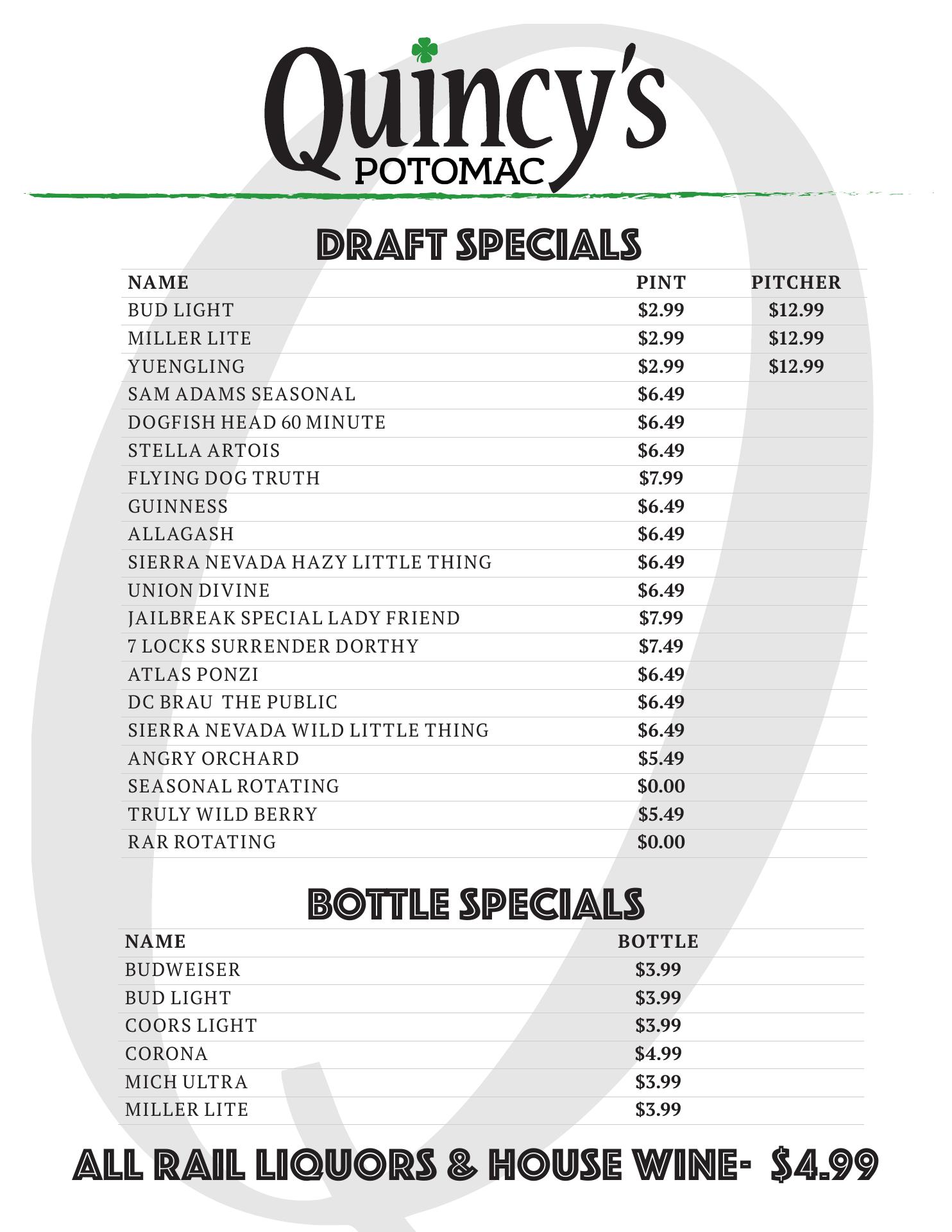 Quincy's
POTOMAC

DRAFT SPECIALS

| NAME | PINT | PITCHER |
|---|---|---|
| BUD LIGHT | \$2.99 | \$12.99 |
| MILLER LITE | \$2.99 | \$12.99 |
| YUENGLING | \$2.99 | \$12.99 |
| SAM ADAMS SEASONAL | \$6.49 | |
| DOGFISH HEAD 60 MINUTE | \$6.49 | |
| STELLA ARTOIS | \$6.49 | |
| FLYING DOG TRUTH | \$7.99 | |
| GUINNESS | \$6.49 | |
| ALLAGASH | \$6.49 | |
| SIERRA NEVADA HAZY LITTLE THING | \$6.49 | |
| UNION DIVINE | \$6.49 | |
| JAILBREAK SPECIAL LADY FRIEND | \$7.99 | |
| 7 LOCKS SURRENDER DORTHY | \$7.49 | |
| ATLAS PONZI | \$6.49 | |
| DC BRAU THE PUBLIC | \$6.49 | |
| SIERRA NEVADA WILD LITTLE THING | \$6.49 | |
| ANGRY ORCHARD | \$5.49 | |
| SEASONAL ROTATING | \$0.00 | |
| TRULY WILD BERRY | \$5.49 | |
| RAR ROTATING | \$0.00 | |

BOTTLE SPECIALS

| NAME | BOTTLE |
|---|---|
| BUDWEISER | \$3.99 |
| BUD LIGHT | \$3.99 |
| COORS LIGHT | \$3.99 |
| CORONA | \$4.99 |
| MICH ULTRA | \$3.99 |
| MILLER LITE | \$3.99 |

ALL RAIL LIQUORS & HOUSE WINE- \$4.99